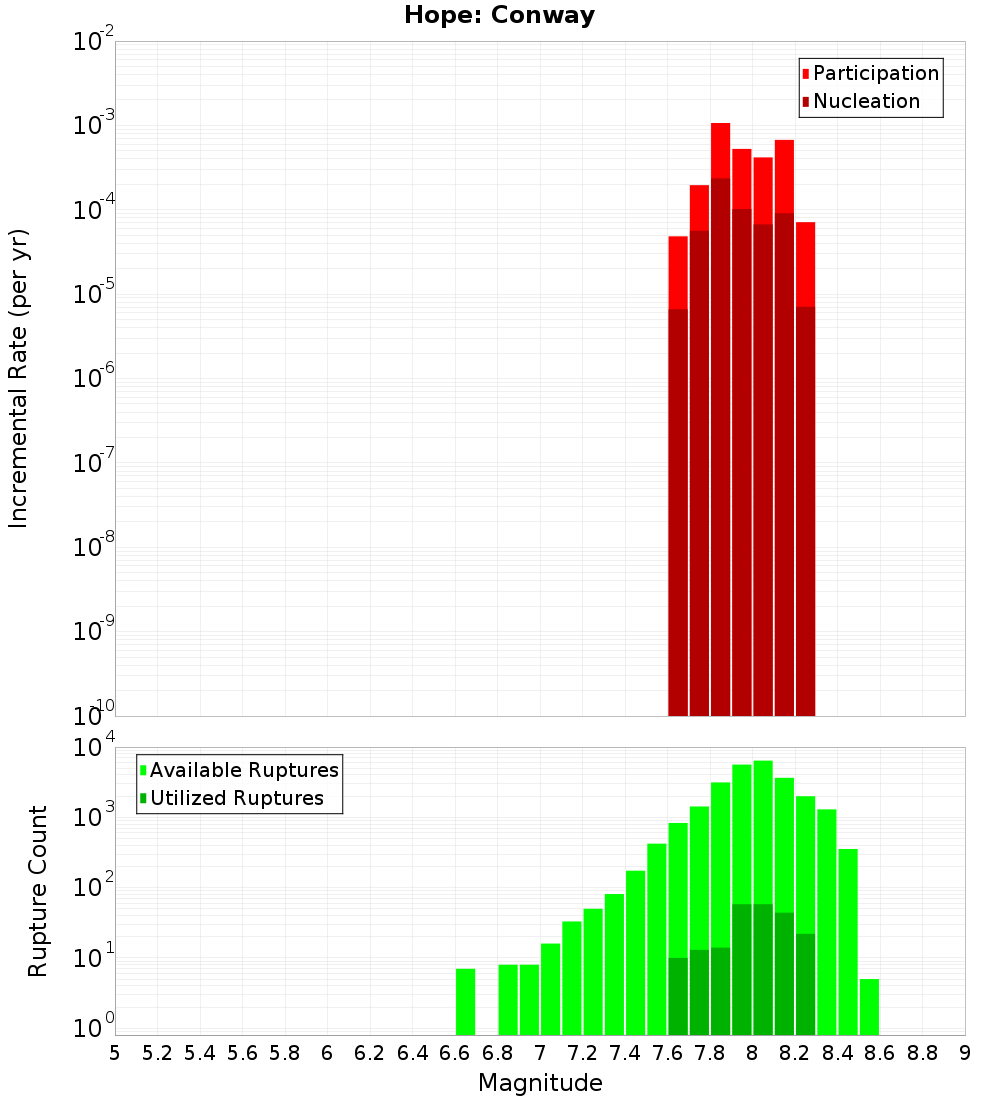 Hope: Conway

Participation
Nucleation

Incremental Rate (per yr)

$10^{-2}$
$10^{-3}$
$10^{-4}$
$10^{-5}$
$10^{-6}$
$10^{-7}$
$10^{-8}$
$10^{-9}$
$10^{-10}$

Available Ruptures
Utilized Ruptures

Rupture Count

$10^{4}$
$10^{3}$
$10^{2}$
$10^{1}$
$10^{0}$

5 5.2 5.4 5.6 5.8 6 6.2 6.4 6.6 6.8 7 7.2 7.4 7.6 7.8 8 8.2 8.4 8.6 8.8 9

Magnitude